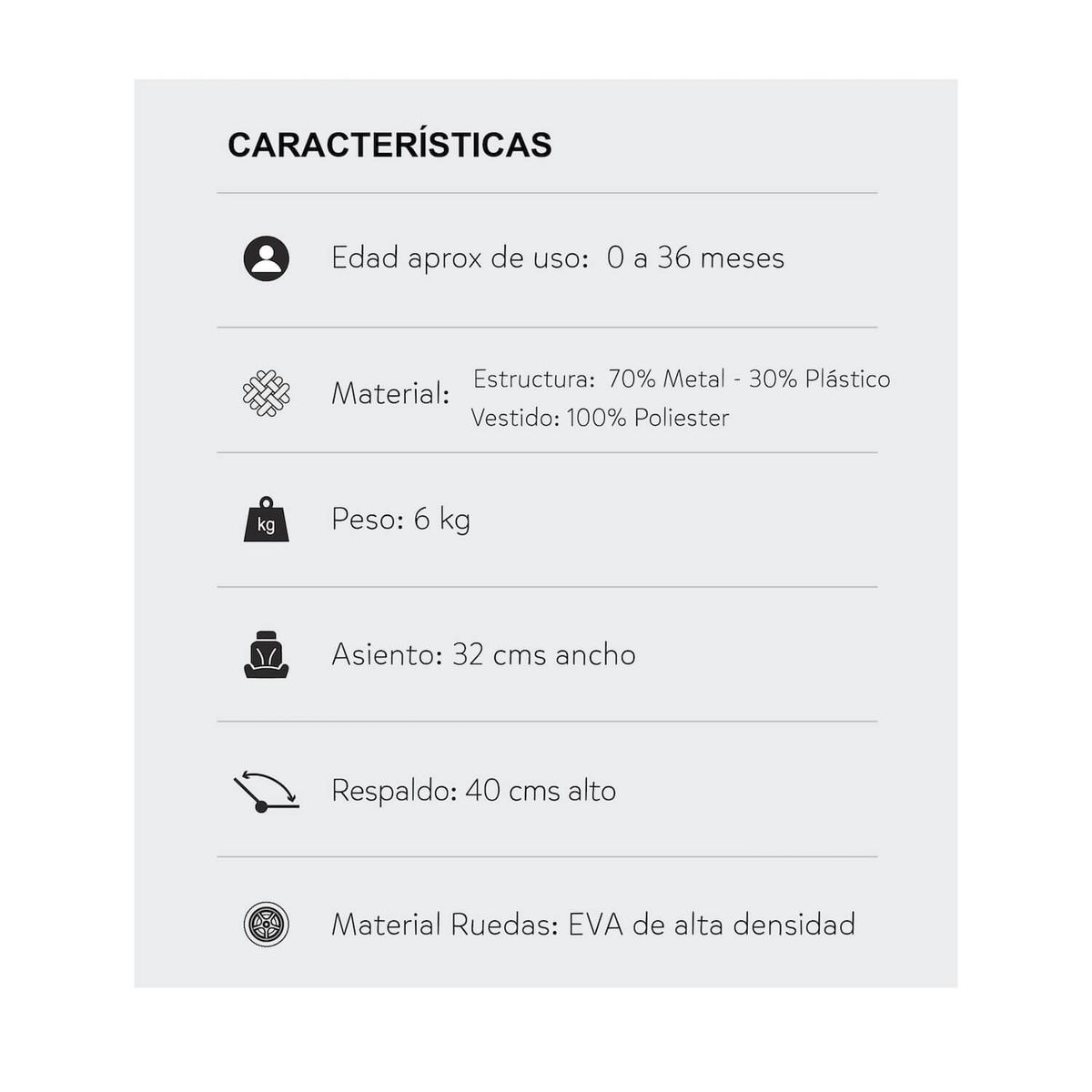 CARACTERÍSTICAS

Edad aprox de uso: 0 a 36 meses

Material: Estructura: 70% Metal - 30% Plástico
Vestido: 100% Poliester

kg

Peso: 6 kg

Asiento: 32 cms ancho

Respaldo: 40 cms alto

Material Ruedas: EVA de alta densidad